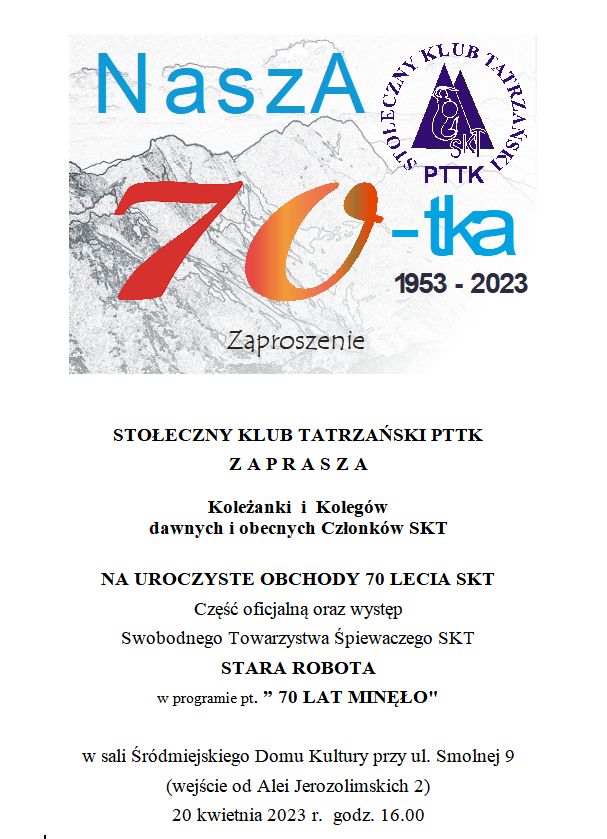 NaszA

STOŁECZNY KLUB TATRZAŃSKI

SKT

PTTK

70-tka

1953 - 2023

Zaproszenie

STOŁECZNY KLUB TATRZAŃSKI PTTK

Z A P R A S Z A

Koleżanki i Kolegów
dawnych i obecnych Członków SKT

NA UROCZYSTE OBCHODY 70 LECIA SKT

Część oficjalną oraz występ

Swobodnego Towarzystwa Śpiewaczego SKT

STARA ROBOTA

w programie pt. " 70 LAT MINĘŁO"

w sali Śródmiejskiego Domu Kultury przy ul. Smolnej 9

(wejście od Alei Jerozolimskich 2)

20 kwietnia 2023 r. godz. 16.00